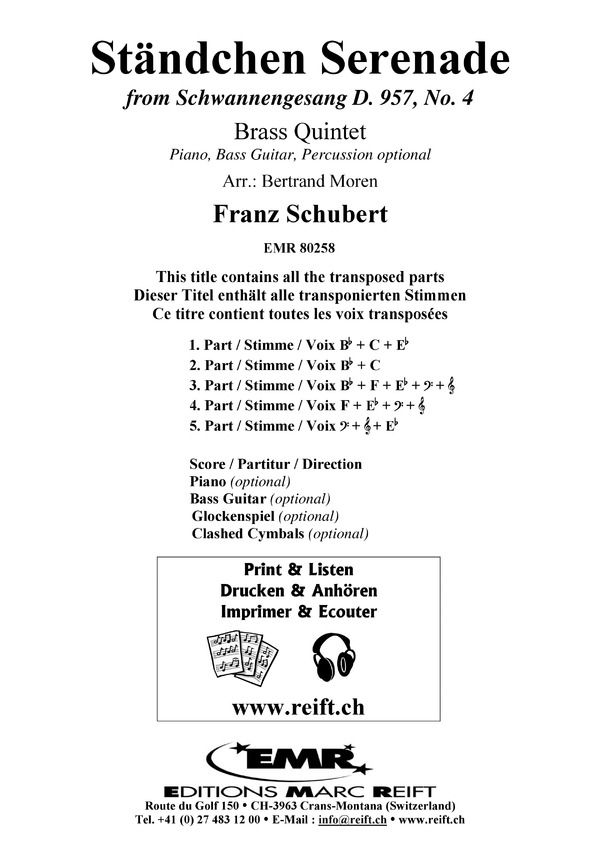 Ständchen Serenade

from Schwannengesang D. 957, No. 4

Brass Quintet

Piano, Bass Guitar, Percussion optional

Arr.: Bertrand Moren

Franz Schubert

EMR 80258

This title contains all the transposed parts
Dieser Titel enthält alle transponierten Stimmen
Ce titre contient toutes les voix transposées

1. Part / Stimme / Voix $B^\flat$ + C + $E^\flat$
2. Part / Stimme / Voix $B^\flat$ + C
3. Part / Stimme / Voix $B^\flat$ + F + $E^\flat$ + 𝄢 + 𝄞
4. Part / Stimme / Voix F + $E^\flat$ + 𝄢 + 𝄞
5. Part / Stimme / Voix 𝄢 + 𝄞 + $E^\flat$

Score / Partitur / Direction
Piano (optional)
Bass Guitar (optional)
Glockenspiel (optional)
Clashed Cymbals (optional)

Print & Listen
Drucken & Anhören
Imprimer & Ecouter

www.reift.ch

EMR

EDITIONS MARC REIFT

Route du Golf 150 • CH-3963 Crans-Montana (Switzerland)
Tel. +41 (0) 27 483 12 00 • E-Mail : info@reift.ch • www.reift.ch